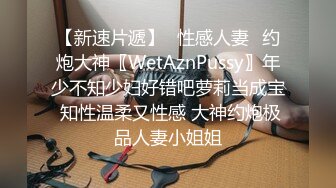 【新速片遞】 性感人妻 约炮大神〖WetAznPussy〗年少不知少妇好错吧萝莉当成宝 知性温柔又性感 大神约炮极品人妻小姐姐